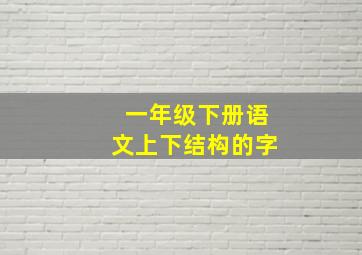 一年级下册语文上下结构的字